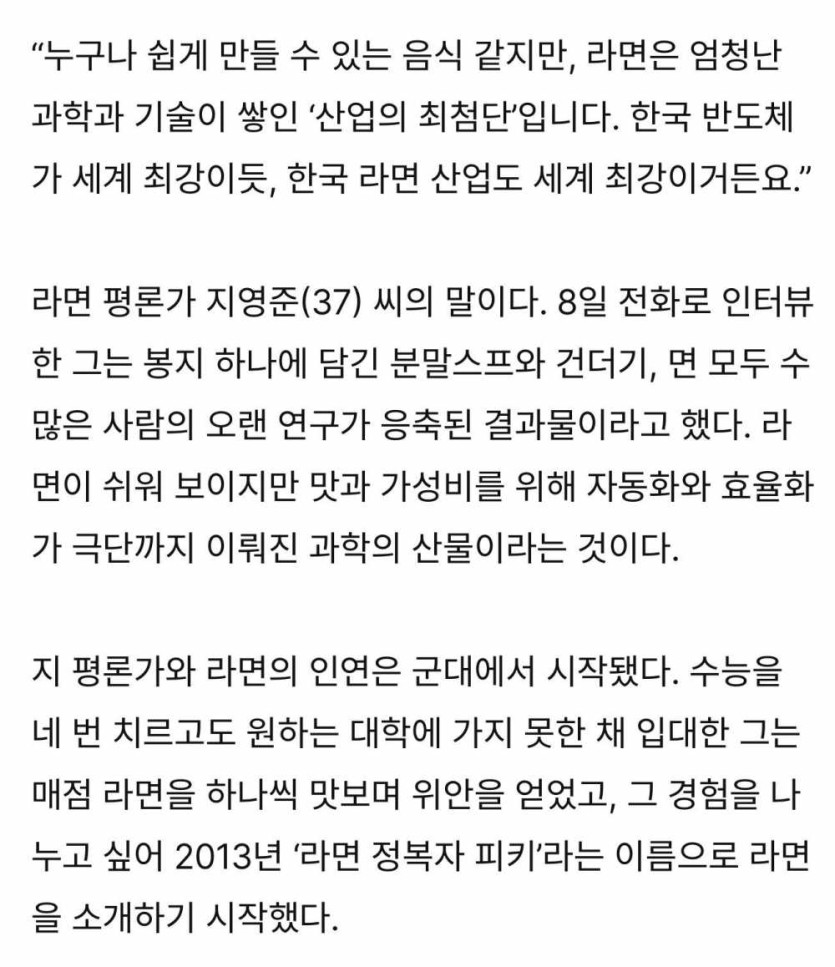 “누구나 쉽게 만들 수 있는 음식 같지만, 라면은 엄청난 과학과 기술이 쌓인 ‘산업의 최첨단’입니다. 한국 반도체가 세계 최강이듯, 한국 라면 산업도 세계 최강이거든요.”

라면 평론가 지영준(37) 씨의 말이다. 8일 전화로 인터뷰한 그는 봉지 하나에 담긴 분말스프와 건더기, 면 모두 수많은 사람의 오랜 연구가 응축된 결과물이라고 했다. 라면이 쉬워 보이지만 맛과 가성비를 위해 자동화와 효율화가 극단까지 이뤄진 과학의 산물이라는 것이다.

지 평론가와 라면의 인연은 군대에서 시작됐다. 수능을 네 번 치르고도 원하는 대학에 가지 못한 채 입대한 그는 매점 라면을 하나씩 맛보며 위안을 얻었고, 그 경험을 나누고 싶어 2013년 ‘라면 정복자 피키’라는 이름으로 라면을 소개하기 시작했다.